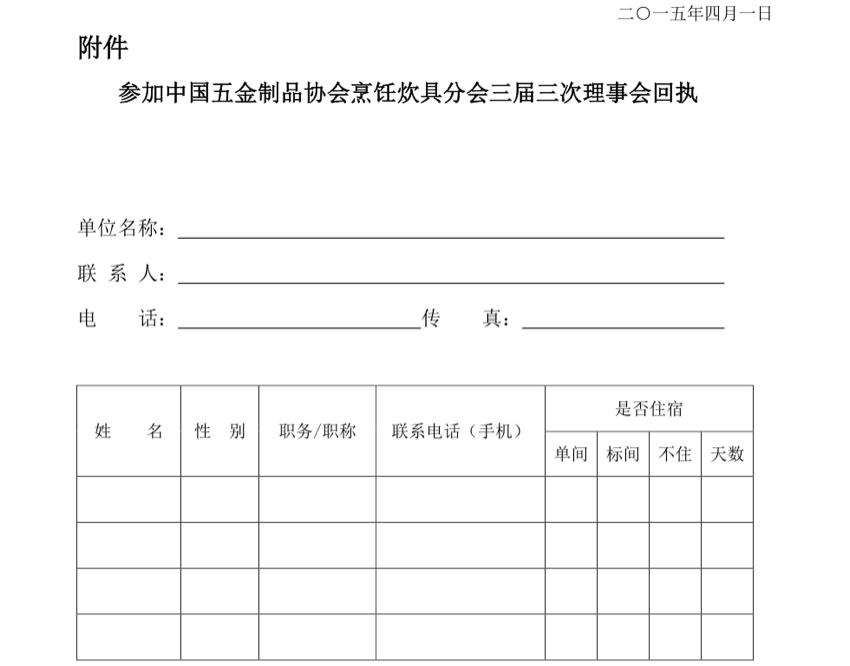 二〇一五年四月一日

附件

参加中国五金制品协会烹饪炊具分会三届三次理事会回执

单位名称：

联 系 人：

电　　话：　　　　　　　　传　　真：

| 姓　　名 | 性　别 | 职务/职称 | 联系电话（手机） | 是否住宿 | | | |
|---|---|---|---|---|---|---|---|
| | | | | 单间 | 标间 | 不住 | 天数 |
| | | | | | | | |
| | | | | | | | |
| | | | | | | | |
| | | | | | | | |